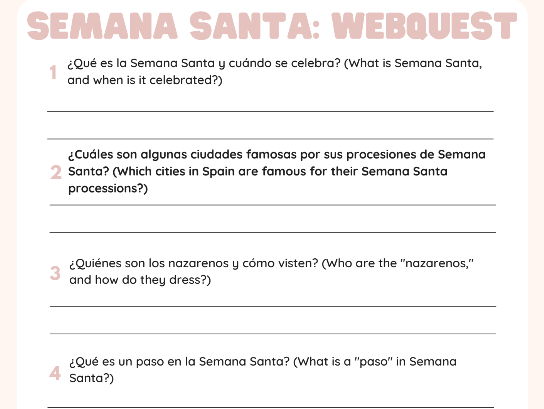 SEMANA SANTA: WEBQUEST

1 ¿Qué es la Semana Santa y cuándo se celebra? (What is Semana Santa, and when is it celebrated?)

2 ¿Cuáles son algunas ciudades famosas por sus procesiones de Semana Santa? (Which cities in Spain are famous for their Semana Santa processions?)

3 ¿Quiénes son los nazarenos y cómo visten? (Who are the "nazarenos," and how do they dress?)

4 ¿Qué es un paso en la Semana Santa? (What is a "paso" in Semana Santa?)